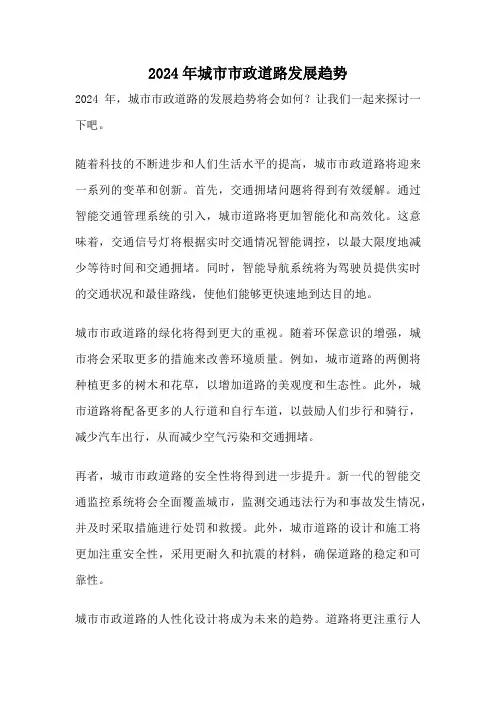 2024年城市市政道路发展趋势

2024 年，城市市政道路的发展趋势将会如何？让我们一起来探讨一下吧。

随着科技的不断进步和人们生活水平的提高，城市市政道路将迎来一系列的变革和创新。首先，交通拥堵问题将得到有效缓解。通过智能交通管理系统的引入，城市道路将更加智能化和高效化。这意味着，交通信号灯将根据实时交通情况智能调控，以最大限度地减少等待时间和交通拥堵。同时，智能导航系统将为驾驶员提供实时的交通状况和最佳路线，使他们能够更快速地到达目的地。

城市市政道路的绿化将得到更大的重视。随着环保意识的增强，城市将会采取更多的措施来改善环境质量。例如，城市道路的两侧将种植更多的树木和花草，以增加道路的美观度和生态性。此外，城市道路将配备更多的人行道和自行车道，以鼓励人们步行和骑行，减少汽车出行，从而减少空气污染和交通拥堵。

再者，城市市政道路的安全性将得到进一步提升。新一代的智能交通监控系统将会全面覆盖城市，监测交通违法行为和事故发生情况，并及时采取措施进行处罚和救援。此外，城市道路的设计和施工将更加注重安全性，采用更耐久和抗震的材料，确保道路的稳定和可靠性。

城市市政道路的人性化设计将成为未来的趋势。道路将更注重行人